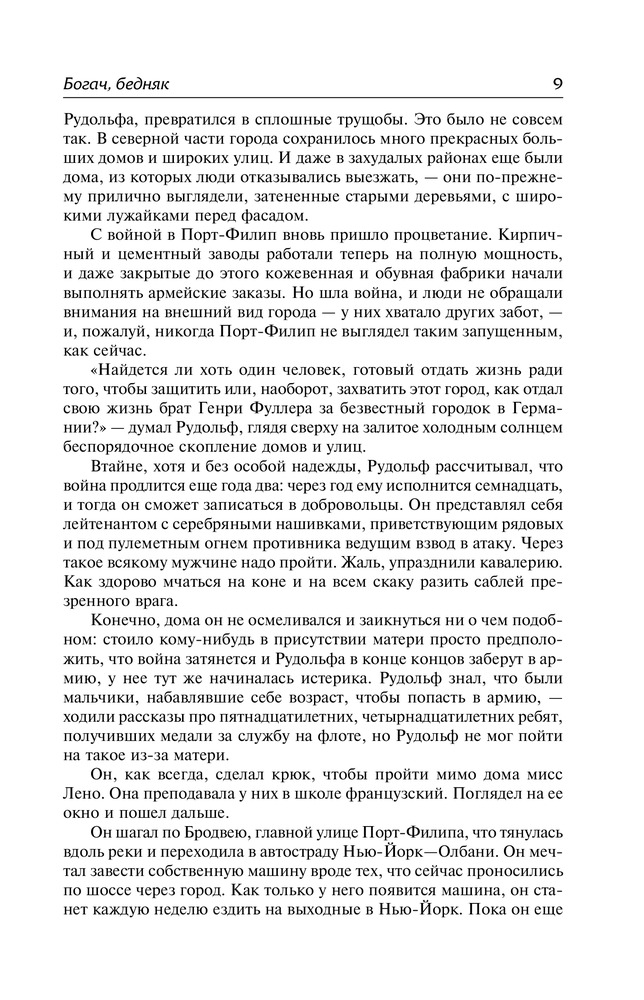 Богач, бедняк

9

Рудольфа, превратился в сплошные трущобы. Это было не совсем так. В северной части города сохранилось много прекрасных больших домов и широких улиц. И даже в захудалых районах еще были дома, из которых люди отказывались выезжать, — они по-прежнему прилично выглядели, затененные старыми деревьями, с широкими лужайками перед фасадом.

С войной в Порт-Филип вновь пришло процветание. Кирпичный и цементный заводы работали теперь на полную мощность, и даже закрытые до этого кожевенная и обувная фабрики начали выполнять армейские заказы. Но шла война, и люди не обращали внимания на внешний вид города — у них хватало других забот, — и, пожалуй, никогда Порт-Филип не выглядел таким запущенным, как сейчас.

«Найдется ли хоть один человек, готовый отдать жизнь ради того, чтобы защитить или, наоборот, захватить этот город, как отдал свою жизнь брат Генри Фуллера за безвестный городок в Германии?» — думал Рудольф, глядя сверху на залитое холодным солнцем беспорядочное скопление домов и улиц.

Втайне, хотя и без особой надежды, Рудольф рассчитывал, что война продлится еще года два: через год ему исполнится семнадцать, и тогда он сможет записаться в добровольцы. Он представлял себя лейтенантом с серебряными нашивками, приветствующим рядовых и под пулеметным огнем противника ведущим взвод в атаку. Через такое всякому мужчине надо пройти. Жаль, упразднили кавалерию. Как здорово мчаться на коне и на всем скаку разить саблей презренного врага.

Конечно, дома он не осмеливался и заикнуться ни о чем подобном: стоило кому-нибудь в присутствии матери просто предположить, что война затянется и Рудольфа в конце концов заберут в армию, у нее тут же начиналась истерика. Рудольф знал, что были мальчики, набавлявшие себе возраст, чтобы попасть в армию, — ходили рассказы про пятнадцатилетних, четырнадцатилетних ребят, получивших медали за службу на флоте, но Рудольф не мог пойти на такое из-за матери.

Он, как всегда, сделал крюк, чтобы пройти мимо дома мисс Лено. Она преподавала у них в школе французский. Поглядел на ее окно и пошел дальше.

Он шагал по Бродвею, главной улице Порт-Филипа, что тянулась вдоль реки и переходила в автостраду Нью-Йорк—Олбани. Он мечтал завести собственную машину вроде тех, что сейчас проносились по шоссе через город. Как только у него появится машина, он станет каждую неделю ездить на выходные в Нью-Йорк. Пока он еще